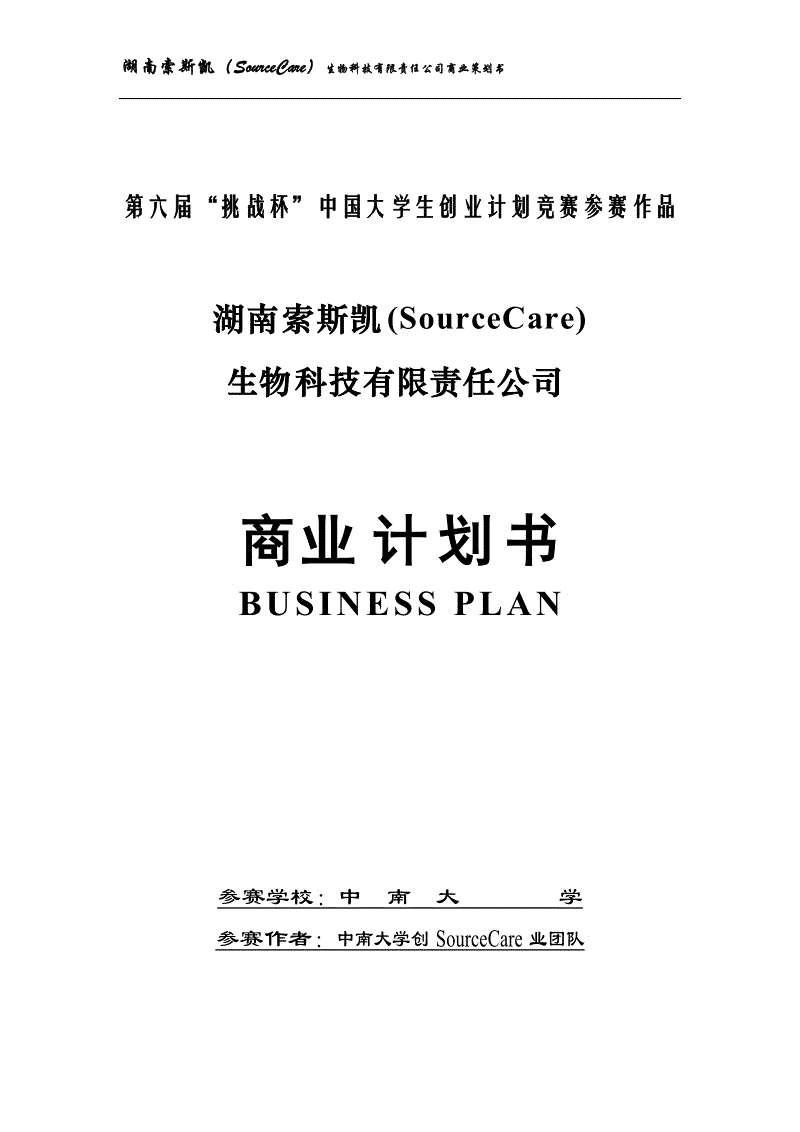 湖南索斯凯（SourceCare）生物科技有限责任公司商业策划书

第六届“挑战杯”中国大学生创业计划竞赛参赛作品

湖南索斯凯(SourceCare)
生物科技有限责任公司

商业计划书
BUSINESS PLAN

参赛学校：中 南 大 学
参赛作者：中南大学创 SourceCare 业团队